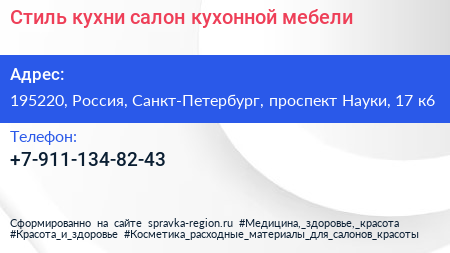 Стиль кухни салон кухонной мебели

Адрес:

195220, Россия, Санкт-Петербург, проспект Науки, 17 к6

Телефон:

+7-911-134-82-43

Сформированно на сайте spravka-region.ru #Медицина,_здоровье,_красота #Красота_и_здоровье #Косметика_расходные_материалы_для_салонов_красоты